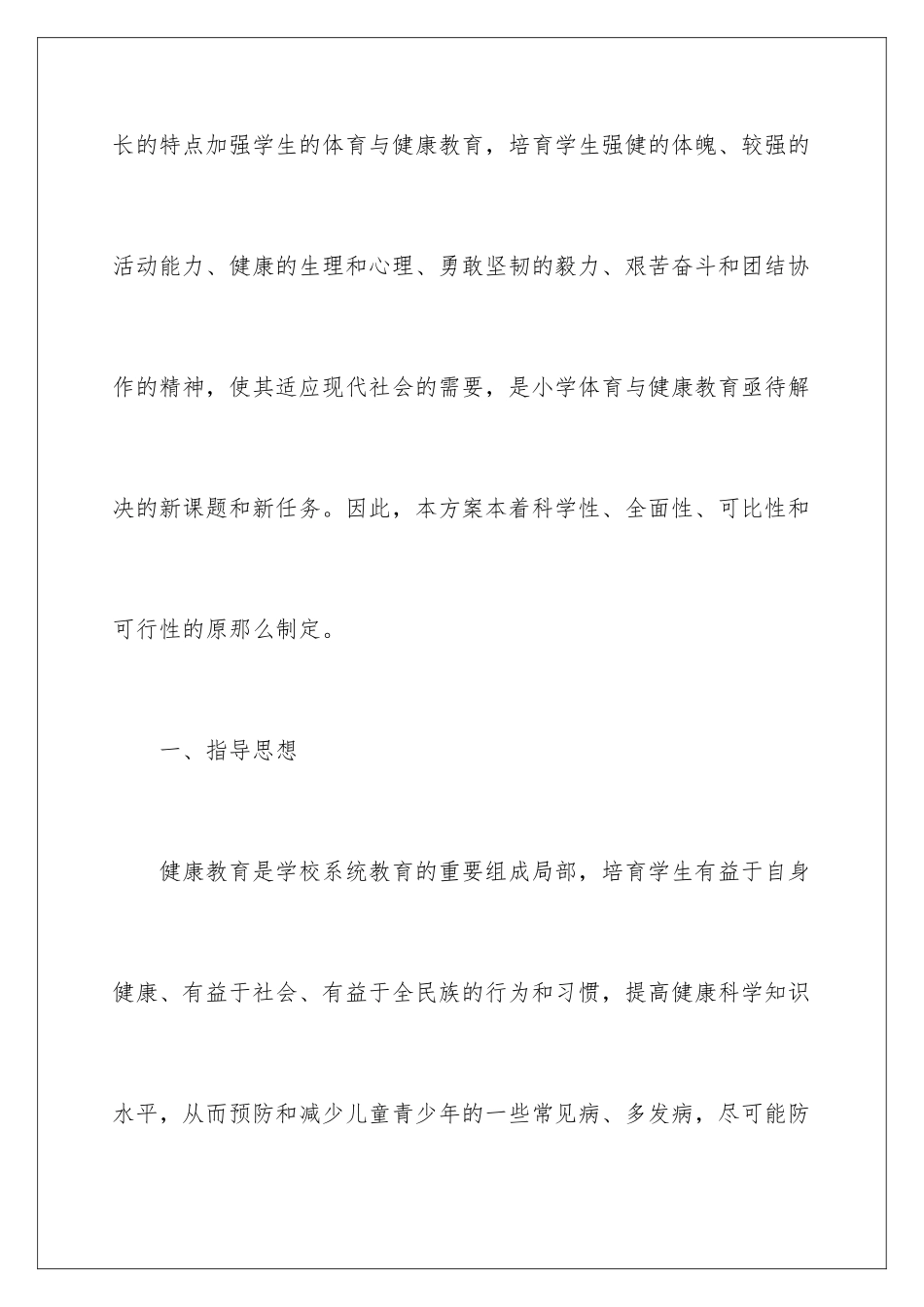 长的特点加强学生的体育与健康教育，培育学生强健的体魄、较强的活动能力、健康的生理和心理、勇敢坚韧的毅力、艰苦奋斗和团结协作的精神，使其适应现代社会的需要，是小学体育与健康教育亟待解决的新课题和新任务。因此，本方案本着科学性、全面性、可比性和可行性的原那么制定。

一、指导思想

健康教育是学校系统教育的重要组成局部，培育学生有益于自身健康、有益于社会、有益于全民族的行为和习惯，提高健康科学知识水平，从而预防和减少儿童青少年的一些常见病、多发病，尽可能防